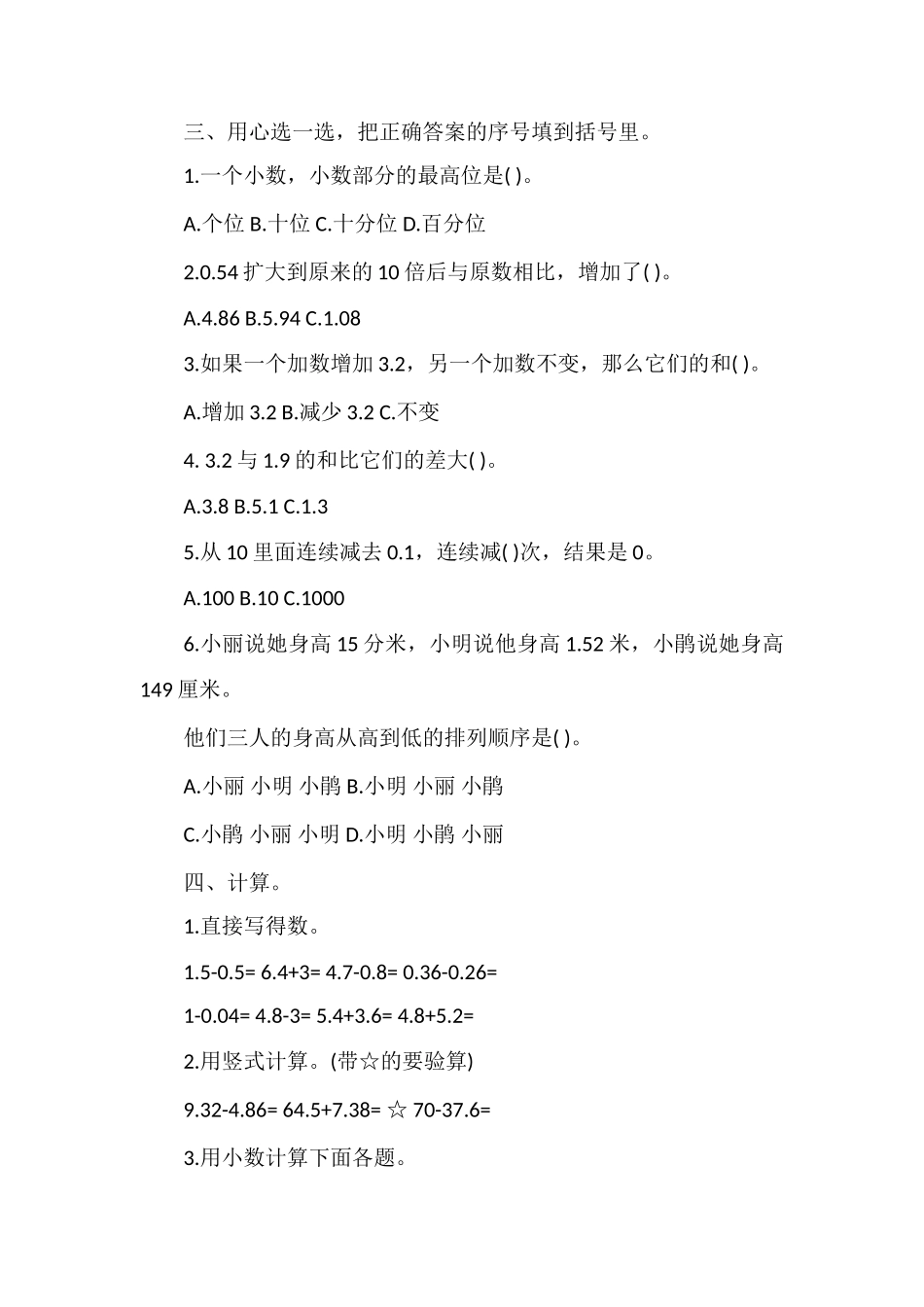 三、用心选一选，把正确答案的序号填到括号里。

1.一个小数，小数部分的最高位是( )。

A.个位 B.十位 C.十分位 D.百分位

2.0.54 扩大到原来的 10 倍后与原数相比，增加了( )。

A.4.86 B.5.94 C.1.08

3.如果一个加数增加 3.2，另一个加数不变，那么它们的和( )。

A.增加 3.2 B.减少 3.2 C.不变

4. 3.2 与 1.9 的和比它们的差大( )。

A.3.8 B.5.1 C.1.3

5.从 10 里面连续减去 0.1，连续减( )次，结果是 0。

A.100 B.10 C.1000

6.小丽说她身高 15 分米，小明说他身高 1.52 米，小鹃说她身高 149 厘米。

他们三人的身高从高到低的排列顺序是( )。

A.小丽 小明 小鹃 B.小明 小丽 小鹃

C.小鹃 小丽 小明 D.小明 小鹃 小丽

四、计算。

1.直接写得数。

1.5-0.5= 6.4+3= 4.7-0.8= 0.36-0.26=

1-0.04= 4.8-3= 5.4+3.6= 4.8+5.2=

2.用竖式计算。(带☆的要验算)

9.32-4.86= 64.5+7.38= ☆ 70-37.6=

3.用小数计算下面各题。